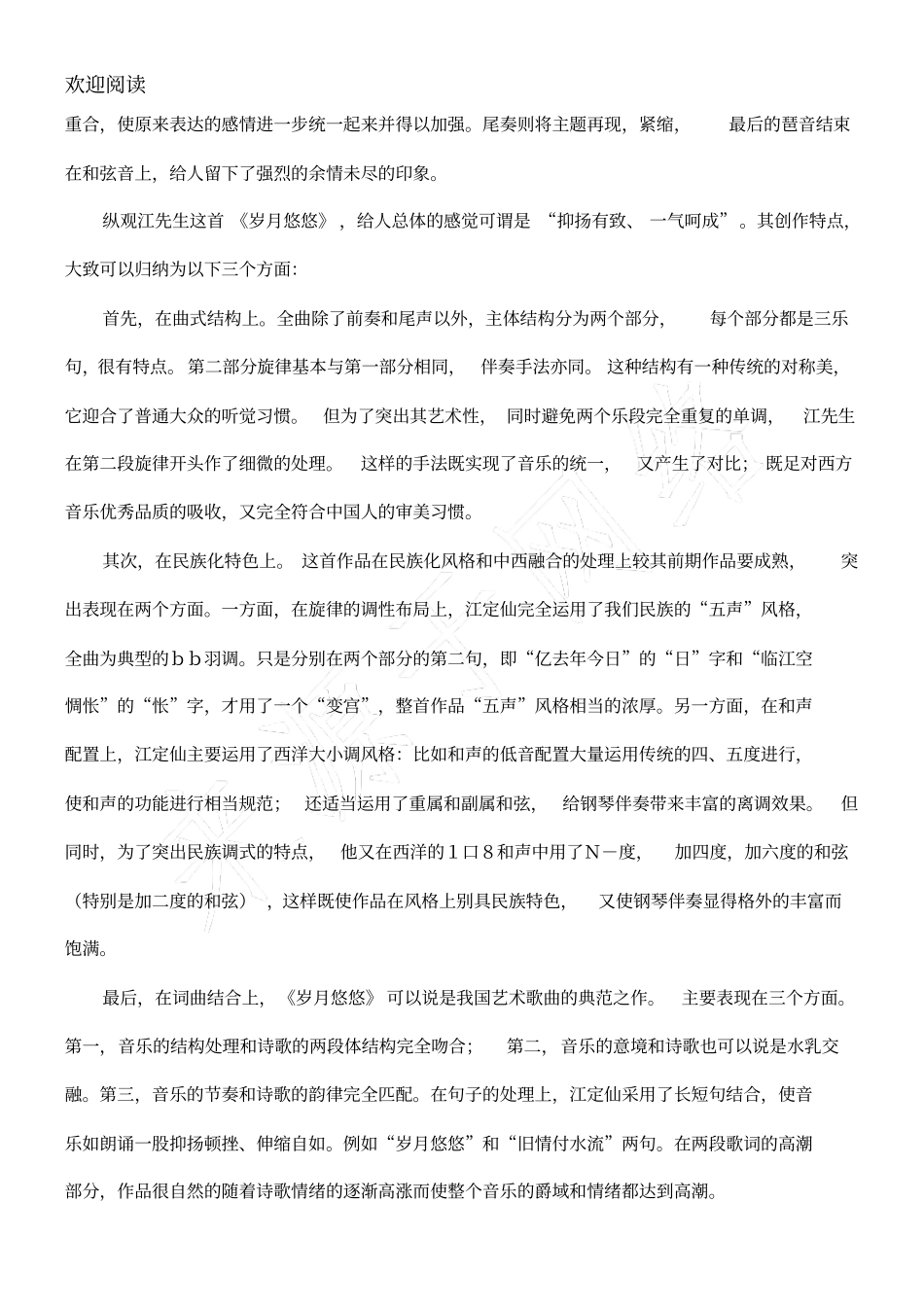 欢迎阅读

重合，使原来表达的感情进一步统一起来并得以加强。尾奏则将主题再现，紧缩，最后的琶音结束在和弦音上，给人留下了强烈的余情未尽的印象。

纵观江先生这首《岁月悠悠》，给人总体的感觉可谓是“抑扬有致、一气呵成”。其创作特点，大致可以归纳为以下三个方面：

首先，在曲式结构上。全曲除了前奏和尾声以外，主体结构分为两个部分，每个部分都是三乐句，很有特点。第二部分旋律基本与第一部分相同，伴奏手法亦同。这种结构有一种传统的对称美，它迎合了普通大众的听觉习惯。但为了突出其艺术性，同时避免两个乐段完全重复的单调，江先生在第二段旋律开头作了细微的处理。这样的手法既实现了音乐的统一，又产生了对比；既足对西方音乐优秀品质的吸收，又完全符合中国人的审美习惯。

其次，在民族化特色上。这首作品在民族化风格和中西融合的处理上较其前期作品要成熟，突出表现在两个方面。一方面，在旋律的调性布局上，江定仙完全运用了我们民族的“五声”风格，全曲为典型的ｂｂ羽调。只是分别在两个部分的第二句，即“亿去年今日”的“日”字和“临江空惆怅”的“怅”字，才用了一个“变宫”，整首作品“五声”风格相当的浓厚。另一方面，在和声配置上，江定仙主要运用了西洋大小调风格：比如和声的低音配置大量运用传统的四、五度进行，使和声的功能进行相当规范；还适当运用了重属和副属和弦，给钢琴伴奏带来丰富的离调效果。但同时，为了突出民族调式的特点，他又在西洋的１口８和声中用了Ｎ－度，加四度，加六度的和弦（特别是加二度的和弦），这样既使作品在风格上别具民族特色，又使钢琴伴奏显得格外的丰富而饱满。

最后，在词曲结合上，《岁月悠悠》可以说是我国艺术歌曲的典范之作。主要表现在三个方面。第一，音乐的结构处理和诗歌的两段体结构完全吻合；第二，音乐的意境和诗歌也可以说是水乳交融。第三，音乐的节奏和诗歌的韵律完全匹配。在句子的处理上，江定仙采用了长短句结合，使音乐如朗诵一股抑扬顿挫、伸缩自如。例如“岁月悠悠”和“旧情付水流”两句。在两段歌词的高潮部分，作品很自然的随着诗歌情绪的逐渐高涨而使整个音乐的爵域和情绪都达到高潮。